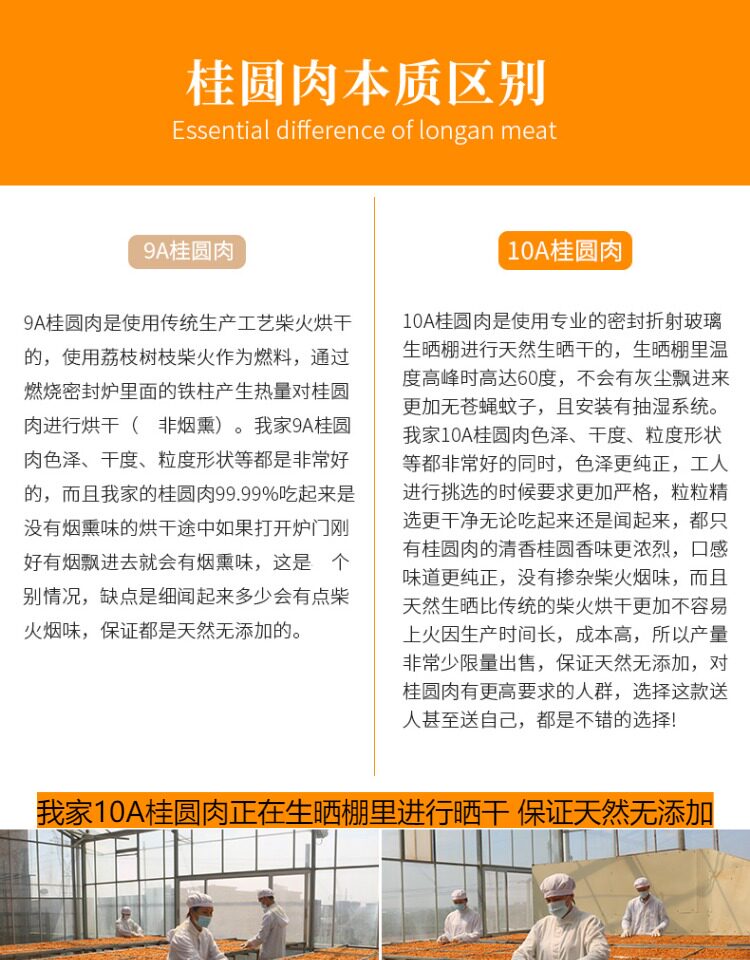 桂圆肉本质区别

Essential difference of longan meat

9A桂圆肉

9A桂圆肉是使用传统生产工艺柴火烘干的，使用荔枝树枝柴火作为燃料，通过燃烧密封炉里面的铁柱产生热量对桂圆肉进行烘干（ 非烟熏）。我家9A桂圆肉色泽、干度、粒度形状等都是非常好的，而且我家的桂圆肉99.99%吃起来是没有烟熏味的烘干途中如果打开炉门刚好有烟飘进去就会有烟熏味，这是 个别情况，缺点是细闻起来多少会有点柴火烟味，保证都是天然无添加的。

10A桂圆肉

10A桂圆肉是使用专业的密封折射玻璃生晒棚进行天然生晒干的，生晒棚里温度高峰时高达60度，不会有灰尘飘进来更加无苍蝇蚊子，且安装有抽湿系统。我家10A桂圆肉色泽、干度、粒度形状等都非常好的同时，色泽更纯正，工人进行挑选的时候要求更加严格，粒粒精选更干净无论吃起来还是闻起来，都只有桂圆肉的清香桂圆香味更浓烈，口感味道更纯正，没有掺杂柴火烟味，而且天然生晒比传统的柴火烘干更加不容易上火因生产时间长，成本高，所以产量非常少限量出售，保证天然无添加，对桂圆肉有更高要求的人群，选择这款送人甚至送自己，都是不错的选择!

我家10A桂圆肉正在生晒棚里进行晒干 保证天然无添加